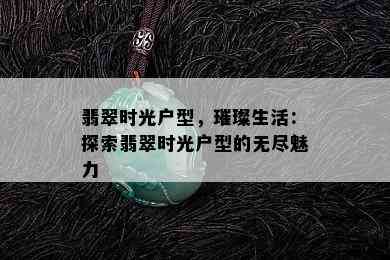 翡翠时光户型，璀璨生活：探索翡翠时光户型的无尽魅力